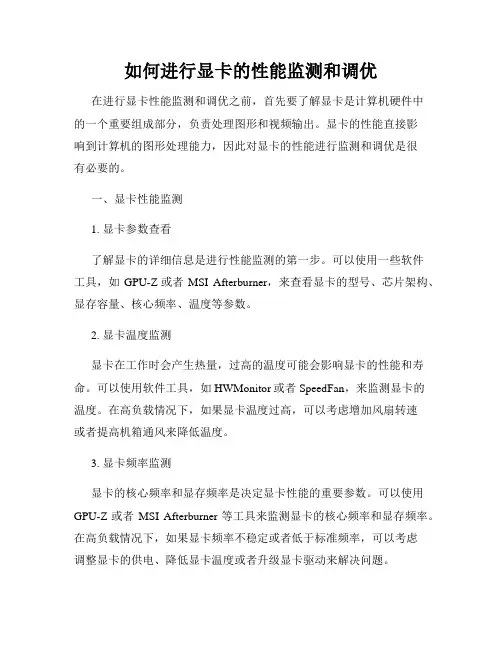 如何进行显卡的性能监测和调优

在进行显卡性能监测和调优之前，首先要了解显卡是计算机硬件中的一个重要组成部分，负责处理图形和视频输出。显卡的性能直接影响到计算机的图形处理能力，因此对显卡的性能进行监测和调优是很有必要的。

一、显卡性能监测

1. 显卡参数查看

了解显卡的详细信息是进行性能监测的第一步。可以使用一些软件工具，如 GPU-Z 或者 MSI Afterburner，来查看显卡的型号、芯片架构、显存容量、核心频率、温度等参数。

2. 显卡温度监测

显卡在工作时会产生热量，过高的温度可能会影响显卡的性能和寿命。可以使用软件工具，如 HWMonitor 或者 SpeedFan，来监测显卡的温度。在高负载情况下，如果显卡温度过高，可以考虑增加风扇转速或者提高机箱通风来降低温度。

3. 显卡频率监测

显卡的核心频率和显存频率是决定显卡性能的重要参数。可以使用 GPU-Z 或者 MSI Afterburner 等工具来监测显卡的核心频率和显存频率。在高负载情况下，如果显卡频率不稳定或者低于标准频率，可以考虑调整显卡的供电、降低显卡温度或者升级显卡驱动来解决问题。